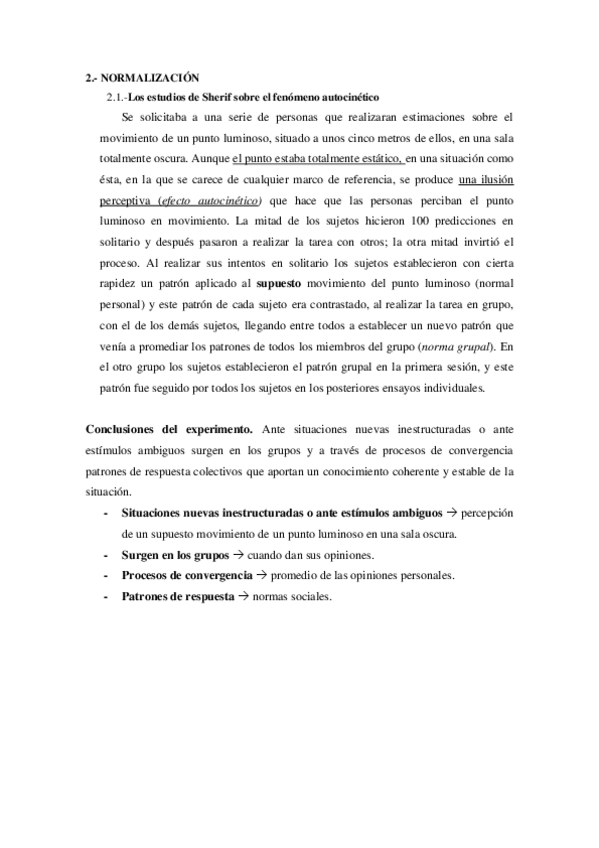 2.- NORMALIZACIÓN

2.1.-Los estudios de Sherif sobre el fenómeno autocinético

Se solicitaba a una serie de personas que realizaran estimaciones sobre el movimiento de un punto luminoso, situado a unos cinco metros de ellos, en una sala totalmente oscura. Aunque el punto estaba totalmente estático, en una situación como ésta, en la que se carece de cualquier marco de referencia, se produce una ilusión perceptiva (efecto autocinético) que hace que las personas perciban el punto luminoso en movimiento. La mitad de los sujetos hicieron 100 predicciones en solitario y después pasaron a realizar la tarea con otros; la otra mitad invirtió el proceso. Al realizar sus intentos en solitario los sujetos establecieron con cierta rapidez un patrón aplicado al supuesto movimiento del punto luminoso (normal personal) y este patrón de cada sujeto era contrastado, al realizar la tarea en grupo, con el de los demás sujetos, llegando entre todos a establecer un nuevo patrón que venía a promediar los patrones de todos los miembros del grupo (norma grupal). En el otro grupo los sujetos establecieron el patrón grupal en la primera sesión, y este patrón fue seguido por todos los sujetos en los posteriores ensayos individuales.

Conclusiones del experimento. Ante situaciones nuevas inestructuradas o ante estímulos ambiguos surgen en los grupos y a través de procesos de convergencia patrones de respuesta colectivos que aportan un conocimiento coherente y estable de la situación.

- Situaciones nuevas inestructuradas o ante estímulos ambiguos → percepción de un supuesto movimiento de un punto luminoso en una sala oscura.
- Surgen en los grupos → cuando dan sus opiniones.
- Procesos de convergencia → promedio de las opiniones personales.
- Patrones de respuesta → normas sociales.